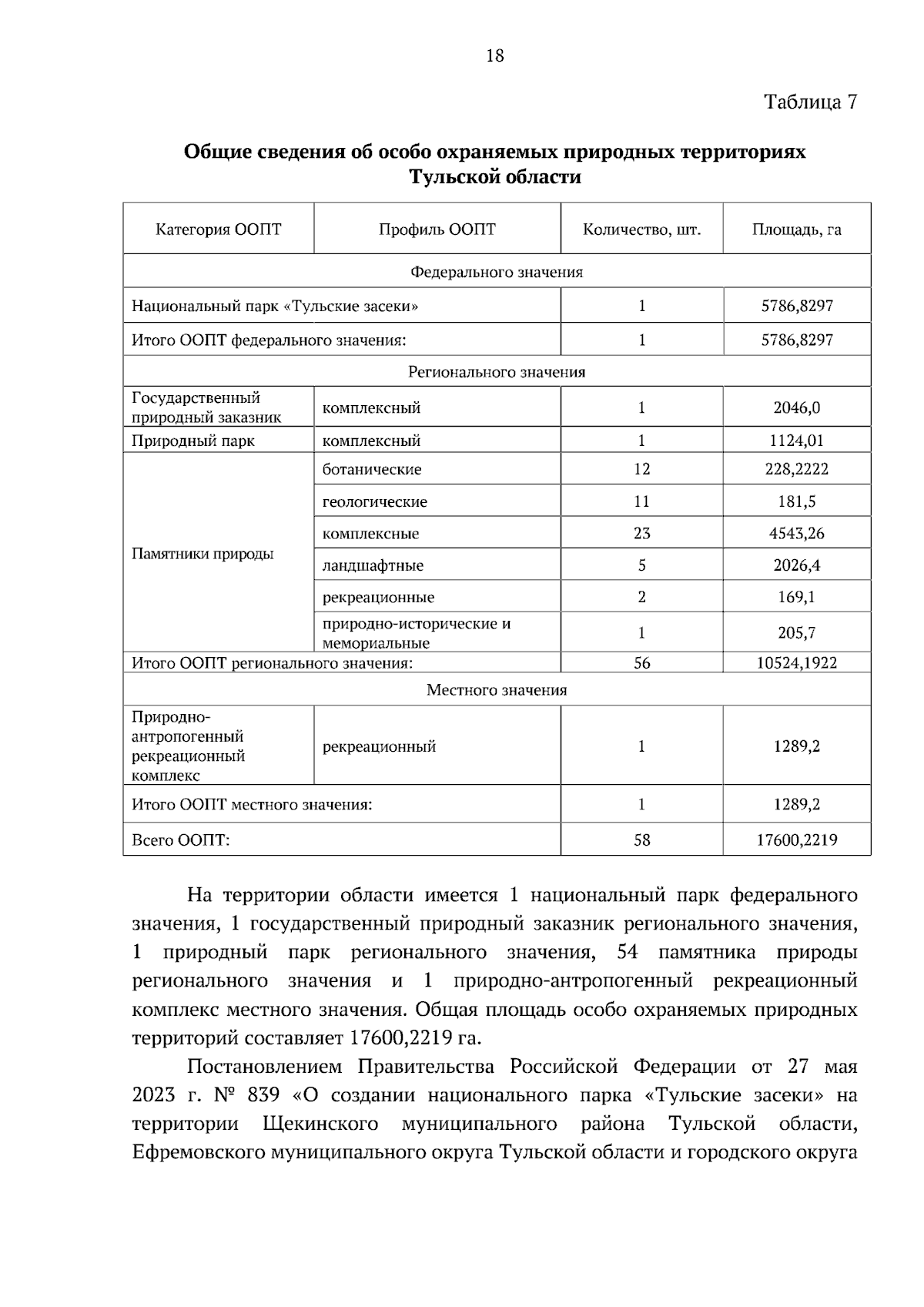 18

Таблица 7

Общие сведения об особо охраняемых природных территориях
Тульской области

| Категория ООПТ | Профиль ООПТ | Количество, шт. | Площадь, га |
|---|---|---|---|
| Федерального значения | | | |
| Национальный парк «Тульские засеки» | | 1 | 5786,8297 |
| Итого ООПТ федерального значения: | | 1 | 5786,8297 |
| Регионального значения | | | |
| Государственный природный заказник | комплексный | 1 | 2046,0 |
| Природный парк | комплексный | 1 | 1124,01 |
| Памятники природы | ботанические | 12 | 228,2222 |
| | геологические | 11 | 181,5 |
| | комплексные | 23 | 4543,26 |
| | ландшафтные | 5 | 2026,4 |
| | рекреационные | 2 | 169,1 |
| | природно-исторические и мемориальные | 1 | 205,7 |
| Итого ООПТ регионального значения: | | 56 | 10524,1922 |
| Местного значения | | | |
| Природно-антропогенный рекреационный комплекс | рекреационный | 1 | 1289,2 |
| Итого ООПТ местного значения: | | 1 | 1289,2 |
| Всего ООПТ: | | 58 | 17600,2219 |

На территории области имеется 1 национальный парк федерального значения, 1 государственный природный заказник регионального значения, 1 природный парк регионального значения, 54 памятника природы регионального значения и 1 природно-антропогенный рекреационный комплекс местного значения. Общая площадь особо охраняемых природных территорий составляет 17600,2219 га.

Постановлением Правительства Российской Федерации от 27 мая 2023 г. № 839 «О создании национального парка «Тульские засеки» на территории Щекинского муниципального района Тульской области, Ефремовского муниципального округа Тульской области и городского округа